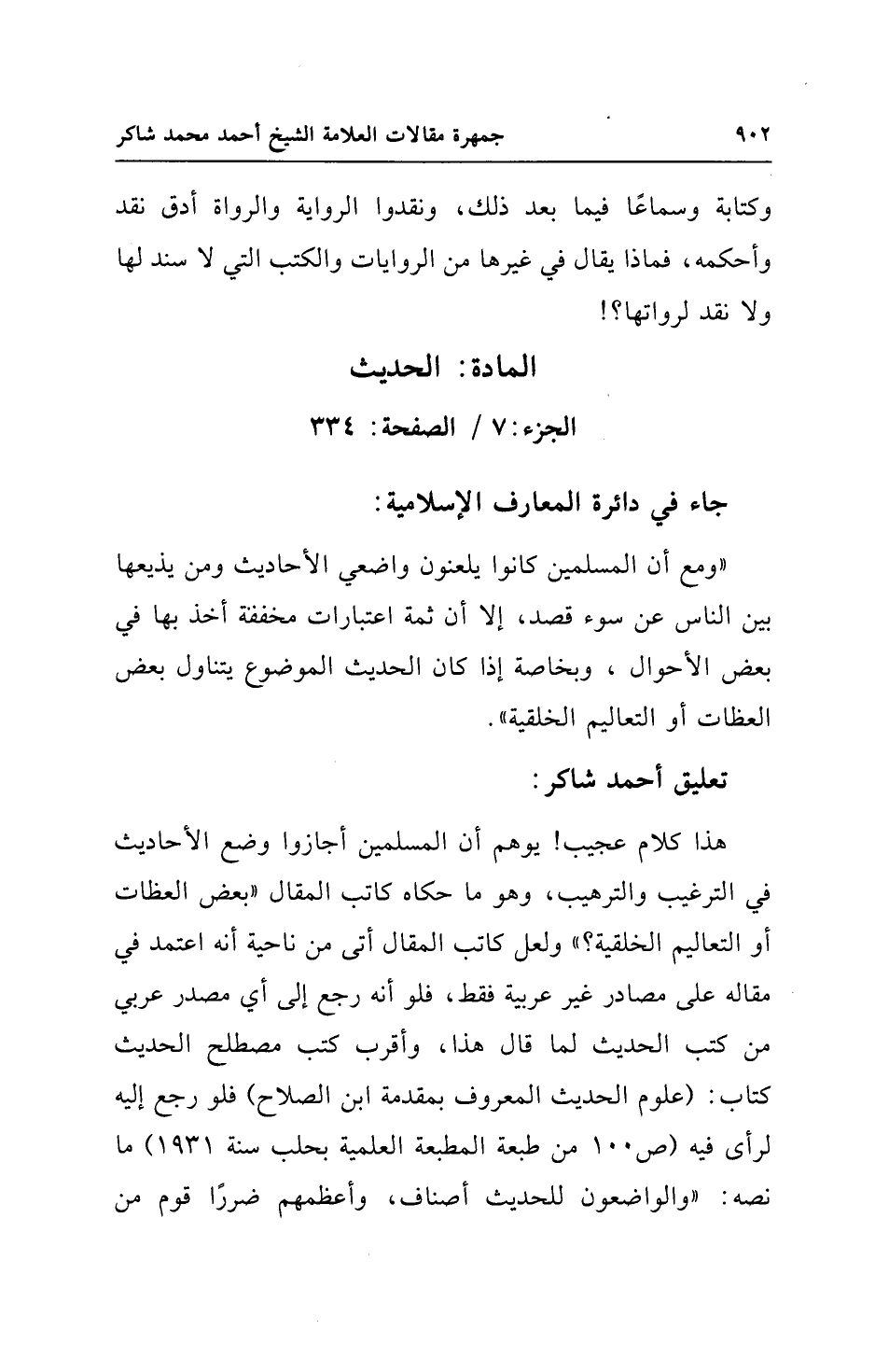 ٩٠٢ جمهرة مقالات العلامة الشيخ أحمد محمد شاكر

وكتابة وسماعًا فيما بعد ذلك، ونقدوا الرواية والرواة أدق نقد وأحكمه، فماذا يقال في غيرها من الروايات والكتب التي لا سند لها ولا نقد لرواتها؟!

المادة: الحديث

الجزء: ٧ / الصفحة: ٣٣٤

جاء في دائرة المعارف الإسلامية:

«ومع أن المسلمين كانوا يلعنون واضعي الأحاديث ومن يذيعها بين الناس عن سوء قصد، إلا أن ثمة اعتبارات مخففة أخذ بها في بعض الأحوال ، وبخاصة إذا كان الحديث الموضوع يتناول بعض العظات أو التعاليم الخلقية».

تعليق أحمد شاكر:

هذا كلام عجيب! يوهم أن المسلمين أجازوا وضع الأحاديث في الترغيب والترهيب، وهو ما حكاه كاتب المقال «بعض العظات أو التعاليم الخلقية؟» ولعل كاتب المقال أتى من ناحية أنه اعتمد في مقاله على مصادر غير عربية فقط، فلو أنه رجع إلى أي مصدر عربي من كتب الحديث لما قال هذا، وأقرب كتب مصطلح الحديث كتاب: (علوم الحديث المعروف بمقدمة ابن الصلاح) فلو رجع إليه لرأى فيه (ص١٠٠ من طبعة المطبعة العلمية بحلب سنة ١٩٣١) ما نصه: «والواضعون للحديث أصناف، وأعظمهم ضررًا قوم من